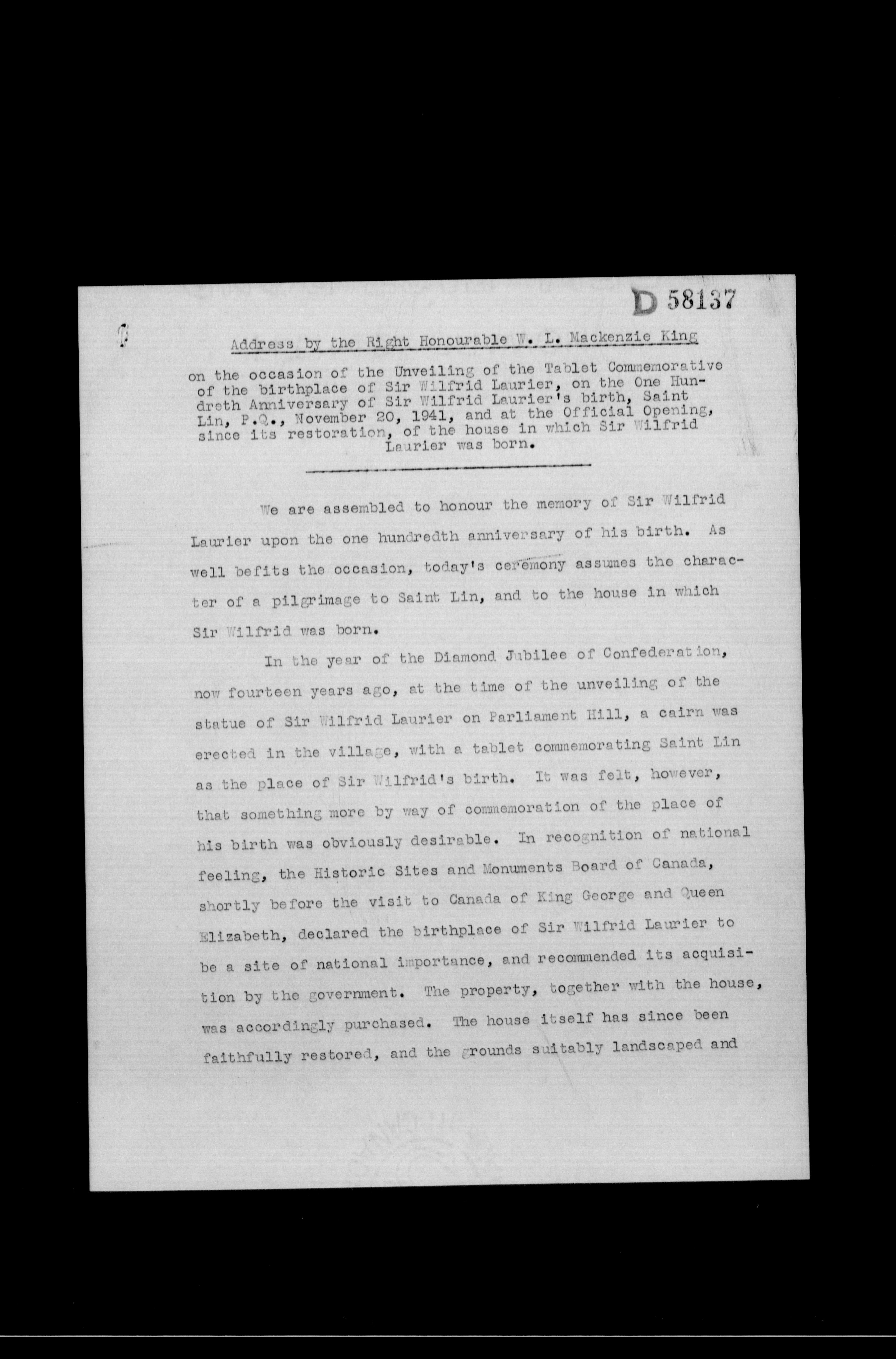 D 58137

Address by the Right Honourable W. L. Mackenzie King

on the occasion of the Unveiling of the Tablet Commemorative of the birthplace of Sir Wilfrid Laurier, on the One Hundreth Anniversary of Sir Wilfrid Laurier's birth, Saint Lin, P.Q., November 20, 1941, and at the Official Opening, since its restoration, of the house in which Sir Wilfrid Laurier was born.

We are assembled to honour the memory of Sir Wilfrid Laurier upon the one hundredth anniversary of his birth. As well befits the occasion, today's ceremony assumes the character of a pilgrimage to Saint Lin, and to the house in which Sir Wilfrid was born.

In the year of the Diamond Jubilee of Confederation, now fourteen years ago, at the time of the unveiling of the statue of Sir Wilfrid Laurier on Parliament Hill, a cairn was erected in the village, with a tablet commemorating Saint Lin as the place of Sir Wilfrid's birth. It was felt, however, that something more by way of commemoration of the place of his birth was obviously desirable. In recognition of national feeling, the Historic Sites and Monuments Board of Canada, shortly before the visit to Canada of King George and Queen Elizabeth, declared the birthplace of Sir Wilfrid Laurier to be a site of national importance, and recommended its acquisition by the government. The property, together with the house, was accordingly purchased. The house itself has since been faithfully restored, and the grounds suitably landscaped and